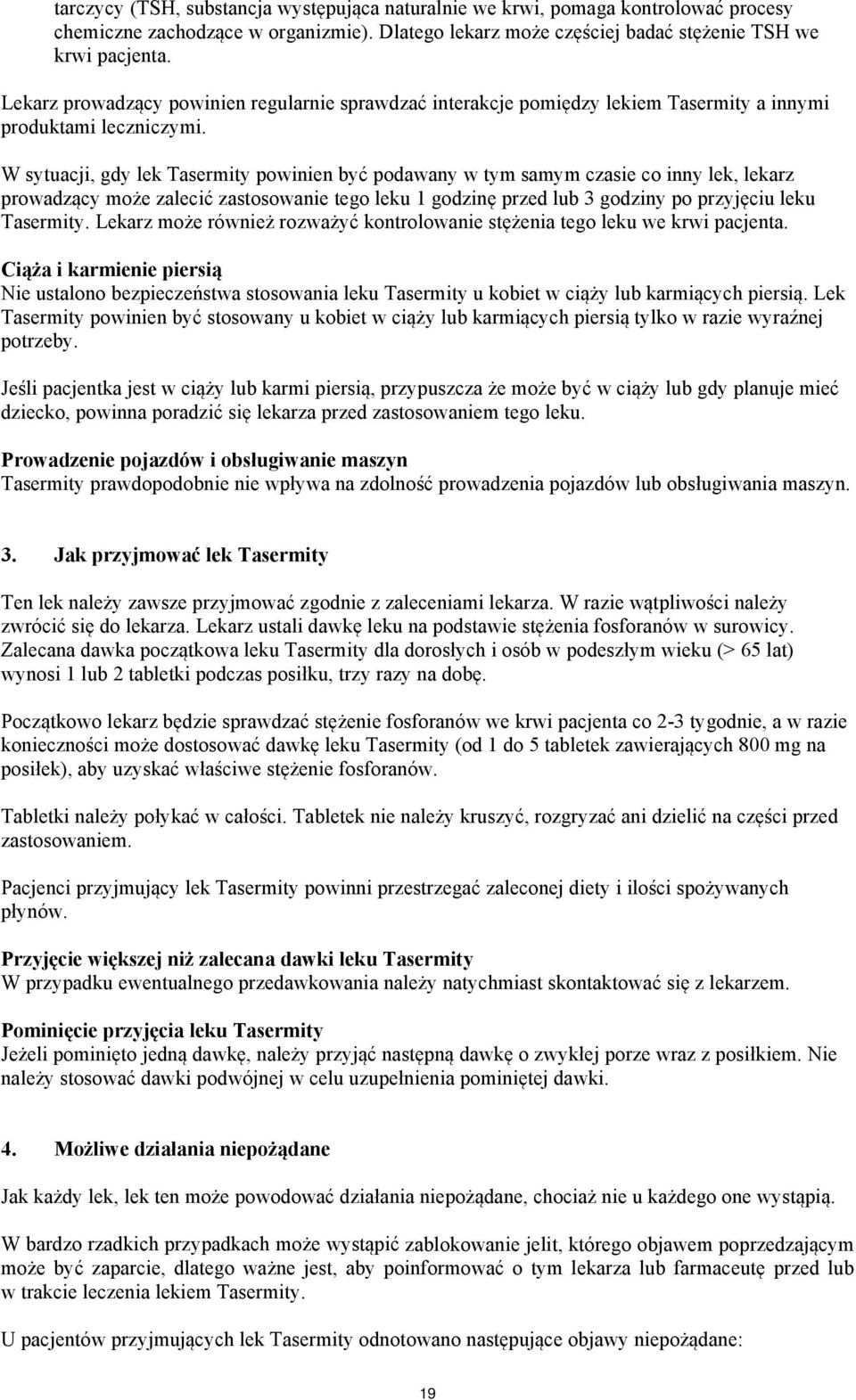 tarczycy (TSH, substancja występująca naturalnie we krwi, pomaga kontrolować procesy chemiczne zachodzące w organizmie). Dlatego lekarz może częściej badać stężenie TSH we krwi pacjenta.

Lekarz prowadzący powinien regularnie sprawdzać interakcje pomiędzy lekiem Tasermity a innymi produktami leczniczymi.

W sytuacji, gdy lek Tasermity powinien być podawany w tym samym czasie co inny lek, lekarz prowadzący może zalecić zastosowanie tego leku 1 godzinę przed lub 3 godziny po przyjęciu leku Tasermity. Lekarz może również rozważyć kontrolowanie stężenia tego leku we krwi pacjenta.

Ciąża i karmienie piersią
Nie ustalono bezpieczeństwa stosowania leku Tasermity u kobiet w ciąży lub karmiących piersią. Lek Tasermity powinien być stosowany u kobiet w ciąży lub karmiących piersią tylko w razie wyraźnej potrzeby.

Jeśli pacjentka jest w ciąży lub karmi piersią, przypuszcza że może być w ciąży lub gdy planuje mieć dziecko, powinna poradzić się lekarza przed zastosowaniem tego leku.

Prowadzenie pojazdów i obsługiwanie maszyn
Tasermity prawdopodobnie nie wpływa na zdolność prowadzenia pojazdów lub obsługiwania maszyn.

3. Jak przyjmować lek Tasermity

Ten lek należy zawsze przyjmować zgodnie z zaleceniami lekarza. W razie wątpliwości należy zwrócić się do lekarza. Lekarz ustali dawkę leku na podstawie stężenia fosforanów w surowicy. Zalecana dawka początkowa leku Tasermity dla dorosłych i osób w podeszłym wieku (> 65 lat) wynosi 1 lub 2 tabletki podczas posiłku, trzy razy na dobę.

Początkowo lekarz będzie sprawdzać stężenie fosforanów we krwi pacjenta co 2-3 tygodnie, a w razie konieczności może dostosować dawkę leku Tasermity (od 1 do 5 tabletek zawierających 800 mg na posiłek), aby uzyskać właściwe stężenie fosforanów.

Tabletki należy połykać w całości. Tabletek nie należy kruszyć, rozgryzać ani dzielić na części przed zastosowaniem.

Pacjenci przyjmujący lek Tasermity powinni przestrzegać zaleconej diety i ilości spożywanych płynów.

Przyjęcie większej niż zalecana dawki leku Tasermity
W przypadku ewentualnego przedawkowania należy natychmiast skontaktować się z lekarzem.

Pominięcie przyjęcia leku Tasermity
Jeżeli pominięto jedną dawkę, należy przyjąć następną dawkę o zwykłej porze wraz z posiłkiem. Nie należy stosować dawki podwójnej w celu uzupełnienia pominiętej dawki.

4. Możliwe działania niepożądane

Jak każdy lek, lek ten może powodować działania niepożądane, chociaż nie u każdego one wystąpią.

W bardzo rzadkich przypadkach może wystąpić zablokowanie jelit, którego objawem poprzedzającym może być zaparcie, dlatego ważne jest, aby poinformować o tym lekarza lub farmaceutę przed lub w trakcie leczenia lekiem Tasermity.

U pacjentów przyjmujących lek Tasermity odnotowano następujące objawy niepożądane:

19